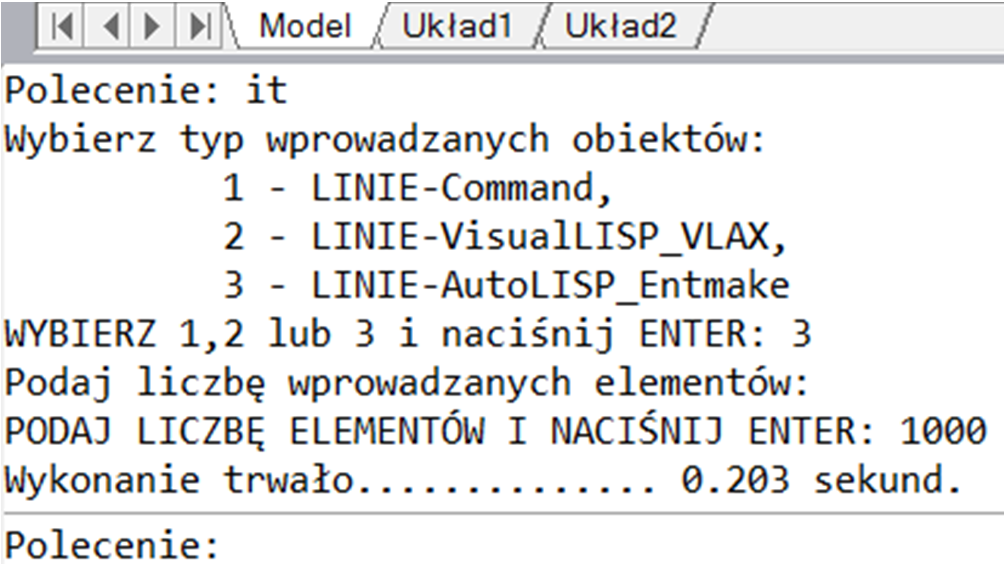 Model Układ1 Układ2

Polecenie: it
Wybierz typ wprowadzanych obiektów:
1 - LINIE-Command,
2 - LINIE-VisualLISP_VLAX,
3 - LINIE-AutoLISP_Entmake
WYBIERZ 1,2 lub 3 i naciśnij ENTER: 3
Podaj liczbę wprowadzanych elementów:
PODAJ LICZBĘ ELEMENTÓW I NACIŚNIJ ENTER: 1000
Wykonanie trwało............. 0.203 sekund.

Polecenie: